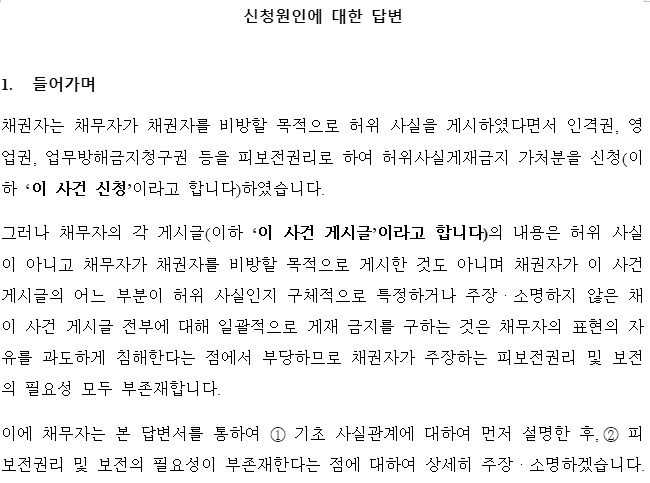 신청원인에 대한 답변

1. 들어가며

채권자는 채무자가 채권자를 비방할 목적으로 허위 사실을 게시하였다면서 인격권, 영업권, 업무방해금지청구권 등을 피보전권리로 하여 허위사실게재금지 가처분을 신청(이하 '이 사건 신청'이라고 합니다)하였습니다.

그러나 채무자의 각 게시글(이하 '이 사건 게시글'이라고 합니다)의 내용은 허위 사실이 아니고 채무자가 채권자를 비방할 목적으로 게시한 것도 아니며 채권자가 이 사건 게시글의 어느 부분이 허위 사실인지 구체적으로 특정하거나 주장 · 소명하지 않은 채 이 사건 게시글 전부에 대해 일괄적으로 게재 금지를 구하는 것은 채무자의 표현의 자유를 과도하게 침해한다는 점에서 부당하므로 채권자가 주장하는 피보전권리 및 보전의 필요성 모두 부존재합니다.

이에 채무자는 본 답변서를 통하여 ① 기초 사실관계에 대하여 먼저 설명한 후, ② 피보전권리 및 보전의 필요성이 부존재한다는 점에 대하여 상세히 주장 · 소명하겠습니다.